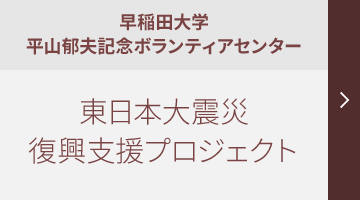 早稲田大学
平山郁夫記念ボランティアセンター

東日本大震災
復興支援プロジェクト